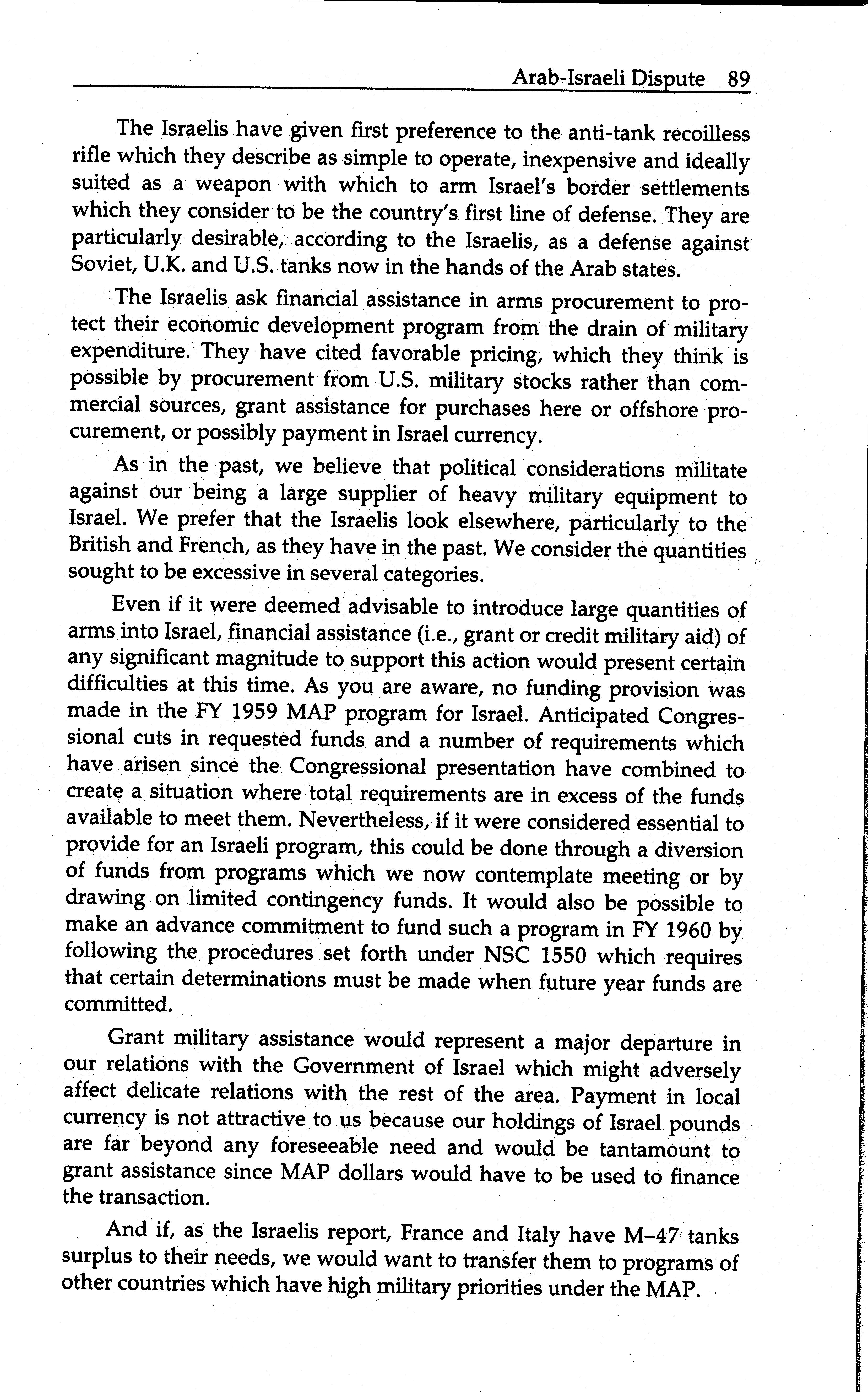 Arab-Israeli Dispute 89

The Israelis have given first preference to the anti-tank recoilless rifle which they describe as simple to operate, inexpensive and ideally suited as a weapon with which to arm Israel's border settlements which they consider to be the country's first line of defense. They are particularly desirable, according to the Israelis, as a defense against Soviet, U.K. and U.S. tanks now in the hands of the Arab states.

The Israelis ask financial assistance in arms procurement to protect their economic development program from the drain of military expenditure. They have cited favorable pricing, which they think is possible by procurement from U.S. military stocks rather than commercial sources, grant assistance for purchases here or offshore procurement, or possibly payment in Israel currency.

As in the past, we believe that political considerations militate against our being a large supplier of heavy military equipment to Israel. We prefer that the Israelis look elsewhere, particularly to the British and French, as they have in the past. We consider the quantities sought to be excessive in several categories.

Even if it were deemed advisable to introduce large quantities of arms into Israel, financial assistance (i.e., grant or credit military aid) of any significant magnitude to support this action would present certain difficulties at this time. As you are aware, no funding provision was made in the FY 1959 MAP program for Israel. Anticipated Congressional cuts in requested funds and a number of requirements which have arisen since the Congressional presentation have combined to create a situation where total requirements are in excess of the funds available to meet them. Nevertheless, if it were considered essential to provide for an Israeli program, this could be done through a diversion of funds from programs which we now contemplate meeting or by drawing on limited contingency funds. It would also be possible to make an advance commitment to fund such a program in FY 1960 by following the procedures set forth under NSC 1550 which requires that certain determinations must be made when future year funds are committed.

Grant military assistance would represent a major departure in our relations with the Government of Israel which might adversely affect delicate relations with the rest of the area. Payment in local currency is not attractive to us because our holdings of Israel pounds are far beyond any foreseeable need and would be tantamount to grant assistance since MAP dollars would have to be used to finance the transaction.

And if, as the Israelis report, France and Italy have M–47 tanks surplus to their needs, we would want to transfer them to programs of other countries which have high military priorities under the MAP.